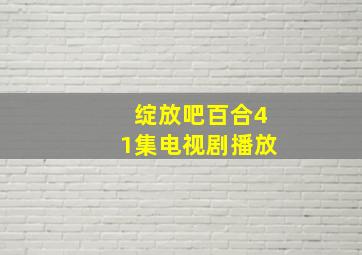 绽放吧百合41集电视剧播放